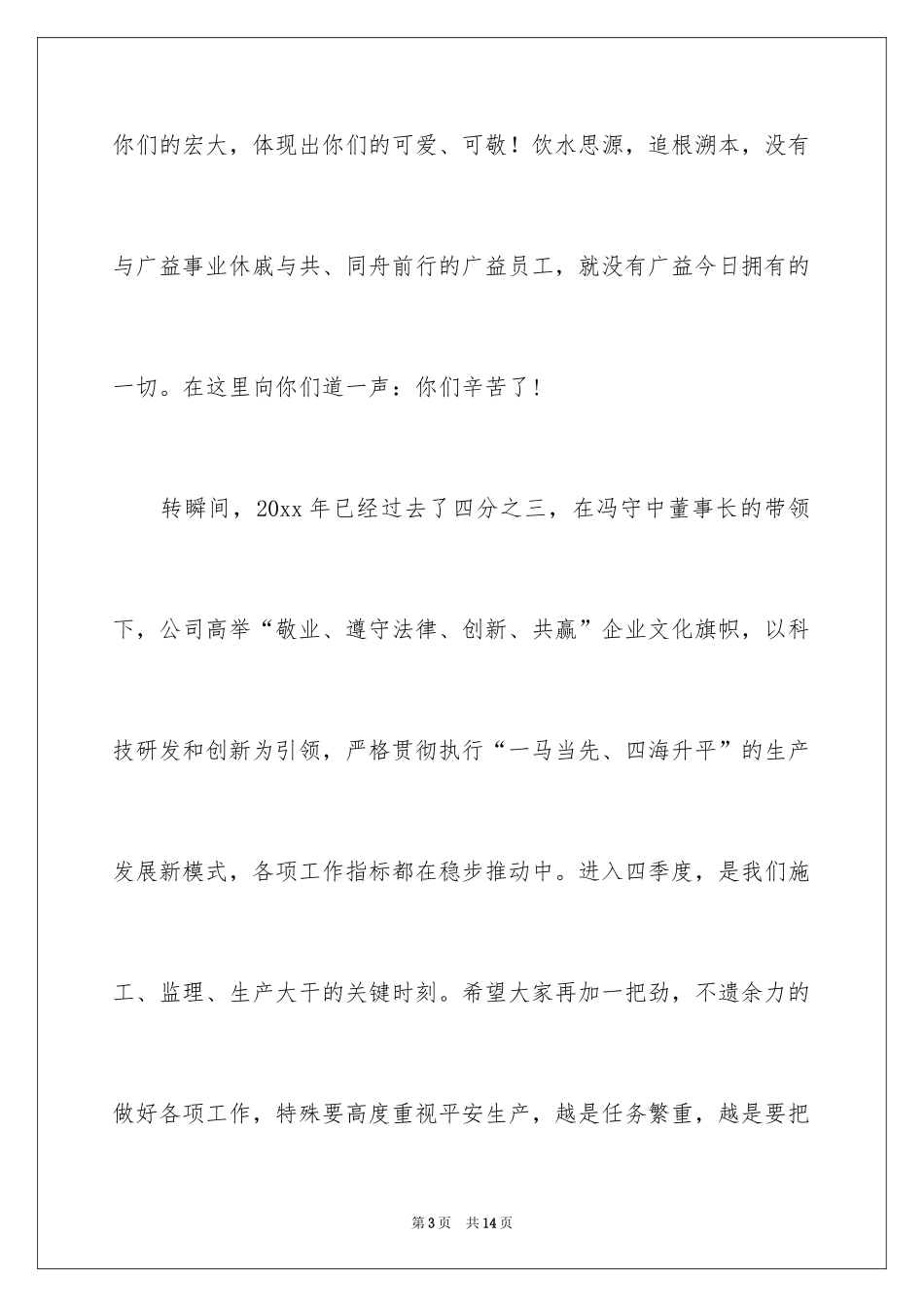 你们的宏大，体现出你们的可爱、可敬！饮水思源，追根溯本，没有与广益事业休戚与共、同舟前行的广益员工，就没有广益今日拥有的一切。在这里向你们道一声：你们辛苦了！

转瞬间，20xx 年已经过去了四分之三，在冯守中董事长的带领下，公司高举“敬业、遵守法律、创新、共赢”企业文化旗帜，以科技研发和创新为引领，严格贯彻执行“一马当先、四海升平”的生产发展新模式，各项工作指标都在稳步推动中。进入四季度，是我们施工、监理、生产大干的关键时刻。希望大家再加一把劲，不遗余力的做好各项工作，特殊要高度重视平安生产，越是任务繁重，越是要把

第 3 页　共 14 页